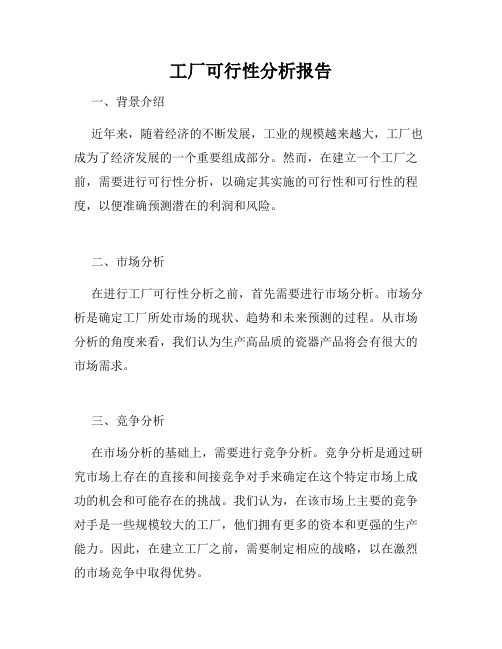 工厂可行性分析报告

一、背景介绍

近年来，随着经济的不断发展，工业的规模越来越大，工厂也成为了经济发展的一个重要组成部分。然而，在建立一个工厂之前，需要进行可行性分析，以确定其实施的可行性和可行性的程度，以便准确预测潜在的利润和风险。

二、市场分析

在进行工厂可行性分析之前，首先需要进行市场分析。市场分析是确定工厂所处市场的现状、趋势和未来预测的过程。从市场分析的角度来看，我们认为生产高品质的瓷器产品将会有很大的市场需求。

三、竞争分析

在市场分析的基础上，需要进行竞争分析。竞争分析是通过研究市场上存在的直接和间接竞争对手来确定在这个特定市场上成功的机会和可能存在的挑战。我们认为，在该市场上主要的竞争对手是一些规模较大的工厂，他们拥有更多的资本和更强的生产能力。因此，在建立工厂之前，需要制定相应的战略，以在激烈的市场竞争中取得优势。